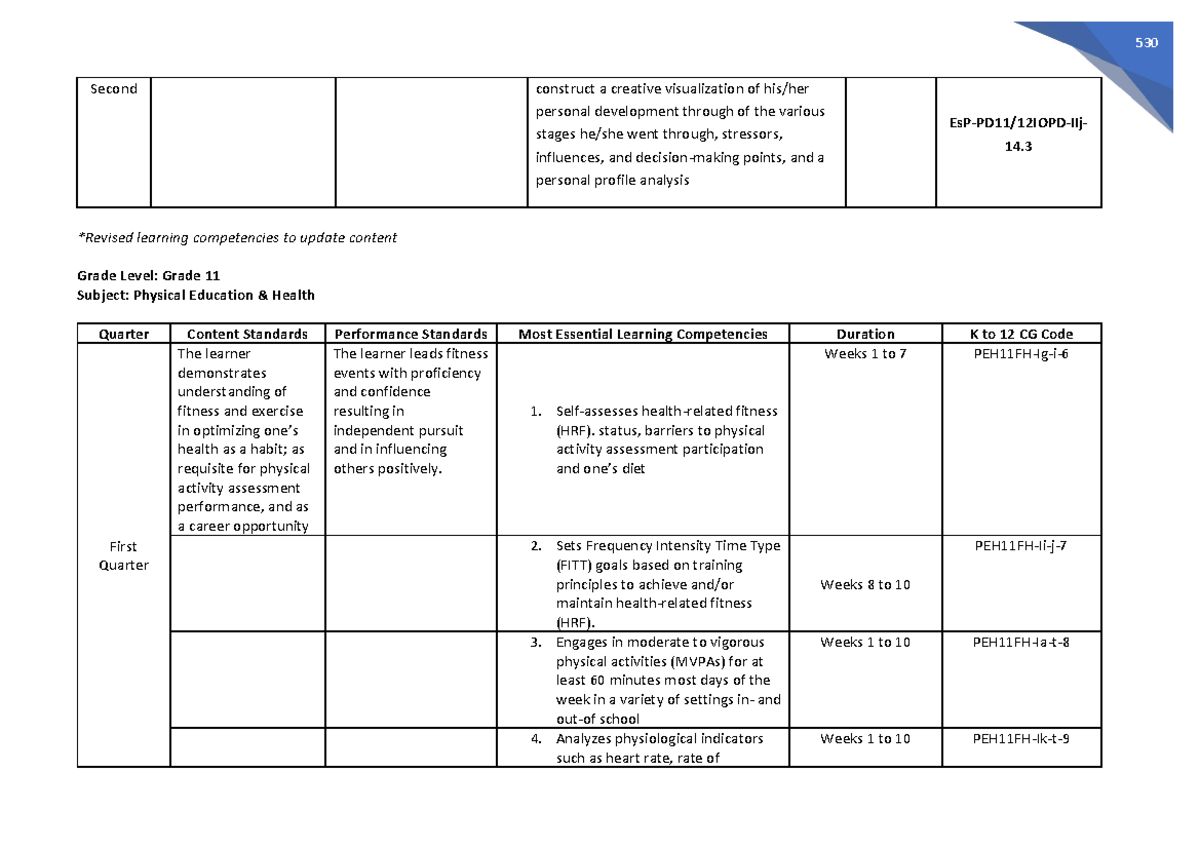 530

| Second | | | construct a creative visualization of his/her personal development through of the various stages he/she went through, stressors, influences, and decision-making points, and a personal profile analysis | | EsP-PD11/12IOPD-IIj-14.3 |
|---|---|---|---|---|---|

*Revised learning competencies to update content

Grade Level: Grade 11
Subject: Physical Education & Health

| Quarter | Content Standards | Performance Standards | Most Essential Learning Competencies | Duration | K to 12 CG Code |
|---|---|---|---|---|---|
| First Quarter | The learner demonstrates understanding of fitness and exercise in optimizing one's health as a habit; as requisite for physical activity assessment performance, and as a career opportunity | The learner leads fitness events with proficiency and confidence resulting in independent pursuit and in influencing others positively. | 1. Self-assesses health-related fitness (HRF). status, barriers to physical activity assessment participation and one's diet | Weeks 1 to 7 | PEH11FH-Ig-i-6 |
| | | | 2. Sets Frequency Intensity Time Type (FITT) goals based on training principles to achieve and/or maintain health-related fitness (HRF). | Weeks 8 to 10 | PEH11FH-Ii-j-7 |
| | | | 3. Engages in moderate to vigorous physical activities (MVPAs) for at least 60 minutes most days of the week in a variety of settings in- and out-of school | Weeks 1 to 10 | PEH11FH-Ia-t-8 |
| | | | 4. Analyzes physiological indicators such as heart rate, rate of | Weeks 1 to 10 | PEH11FH-Ik-t-9 |